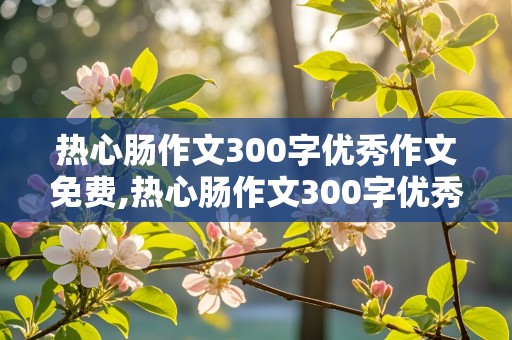 热心肠作文300字优秀作文免费,热心肠作文300字优秀